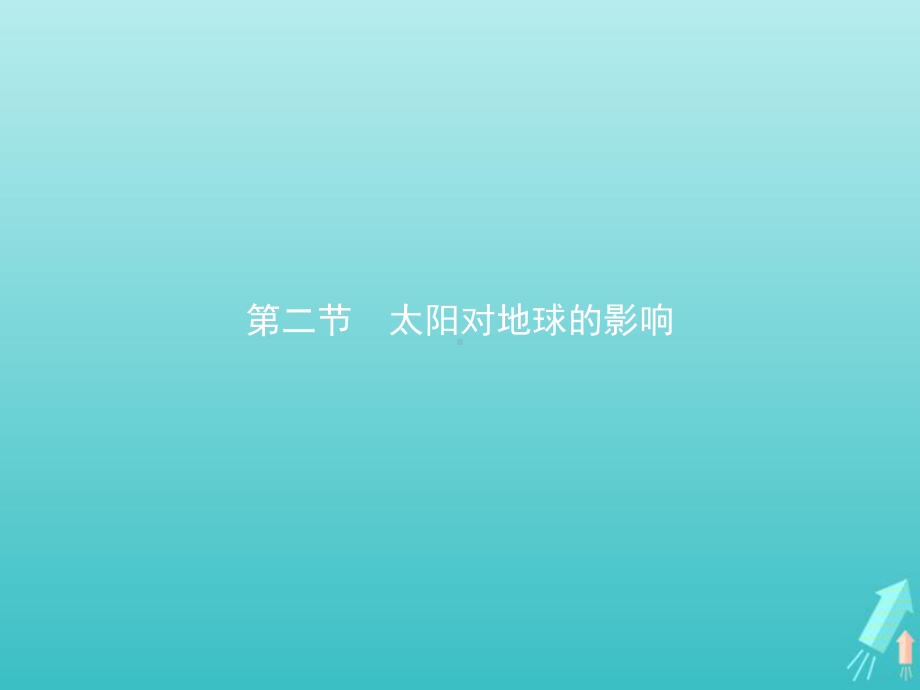 第二节　太阳对地球的影响